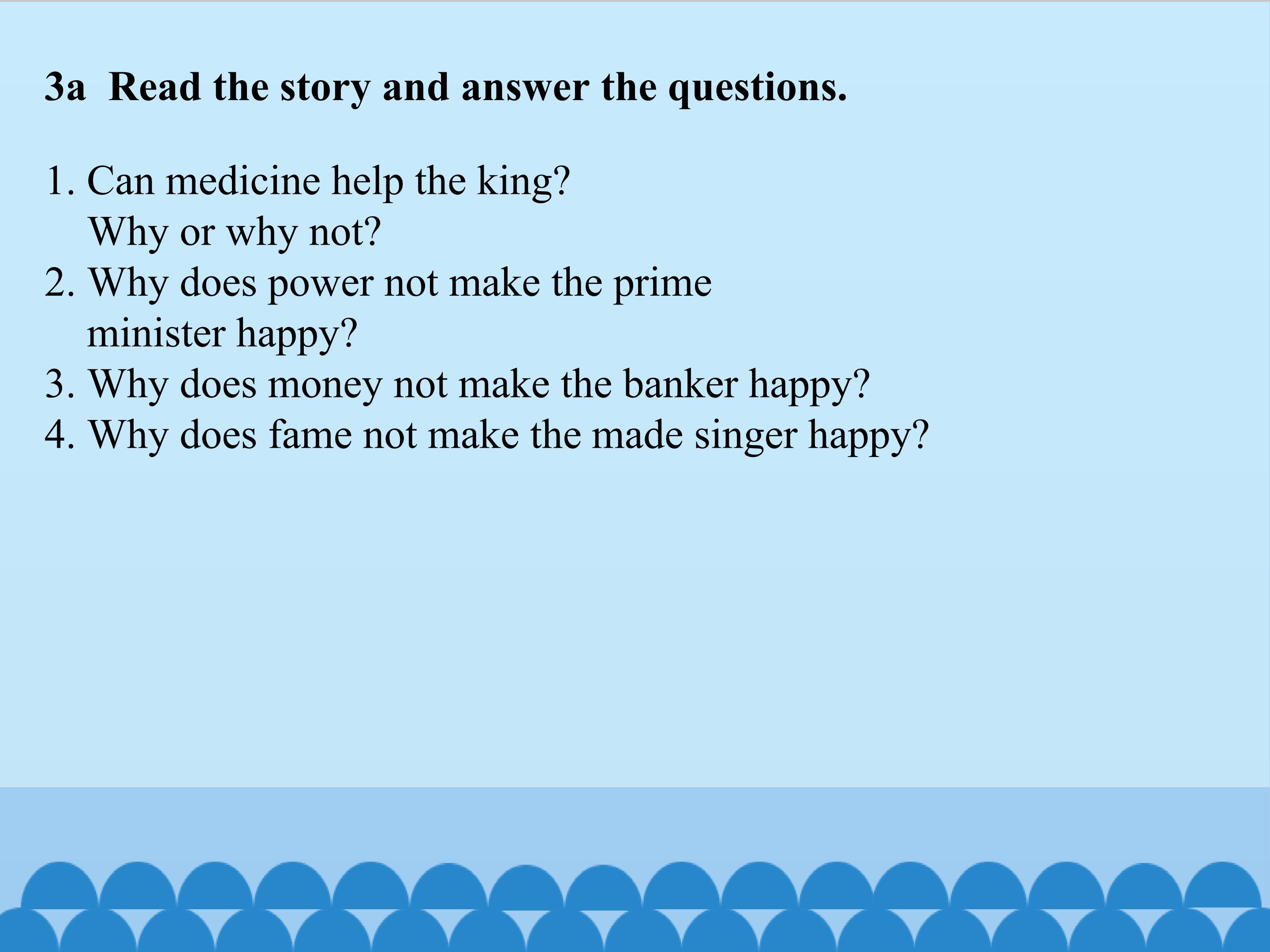 3a Read the story and answer the questions.

1. Can medicine help the king? Why or why not?
2. Why does power not make the prime minister happy?
3. Why does money not make the banker happy?
4. Why does fame not make the made singer happy?